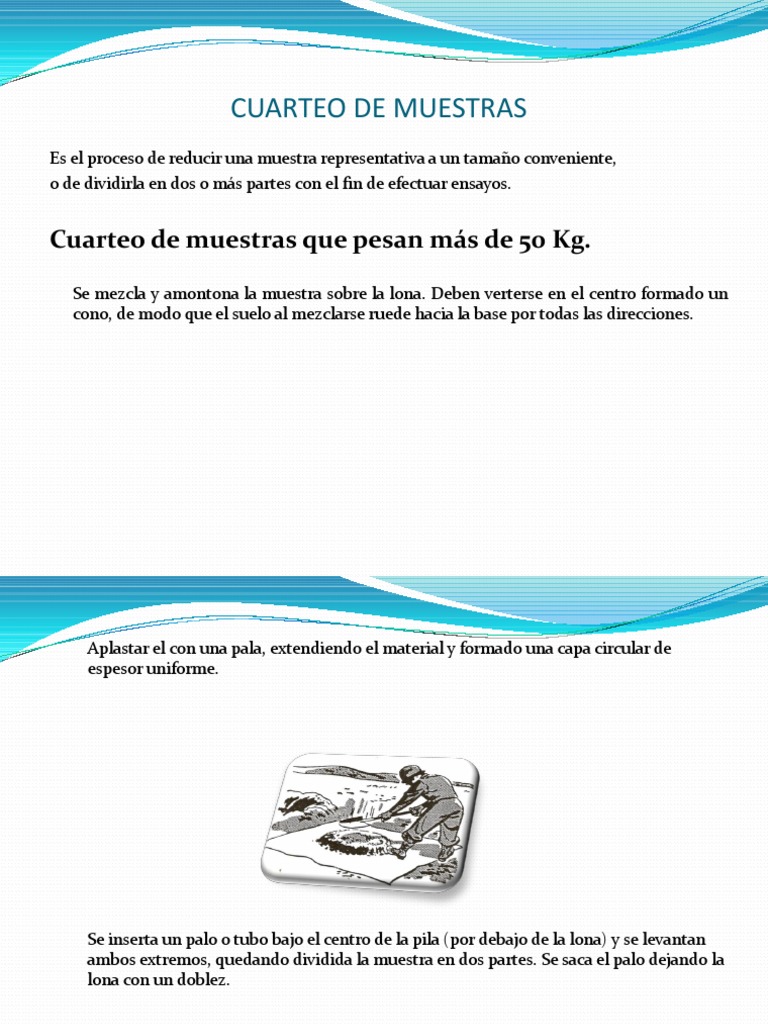 CUARTEO DE MUESTRAS

Es el proceso de reducir una muestra representativa a un tamaño conveniente, o de dividirla en dos o más partes con el fin de efectuar ensayos.

Cuarteo de muestras que pesan más de 50 Kg.

Se mezcla y amontona la muestra sobre la lona. Deben verterse en el centro formado un cono, de modo que el suelo al mezclarse ruede hacia la base por todas las direcciones.

Aplastar el con una pala, extendiendo el material y formado una capa circular de espesor uniforme.

Se inserta un palo o tubo bajo el centro de la pila (por debajo de la lona) y se levantan ambos extremos, quedando dividida la muestra en dos partes. Se saca el palo dejando la lona con un doblez.